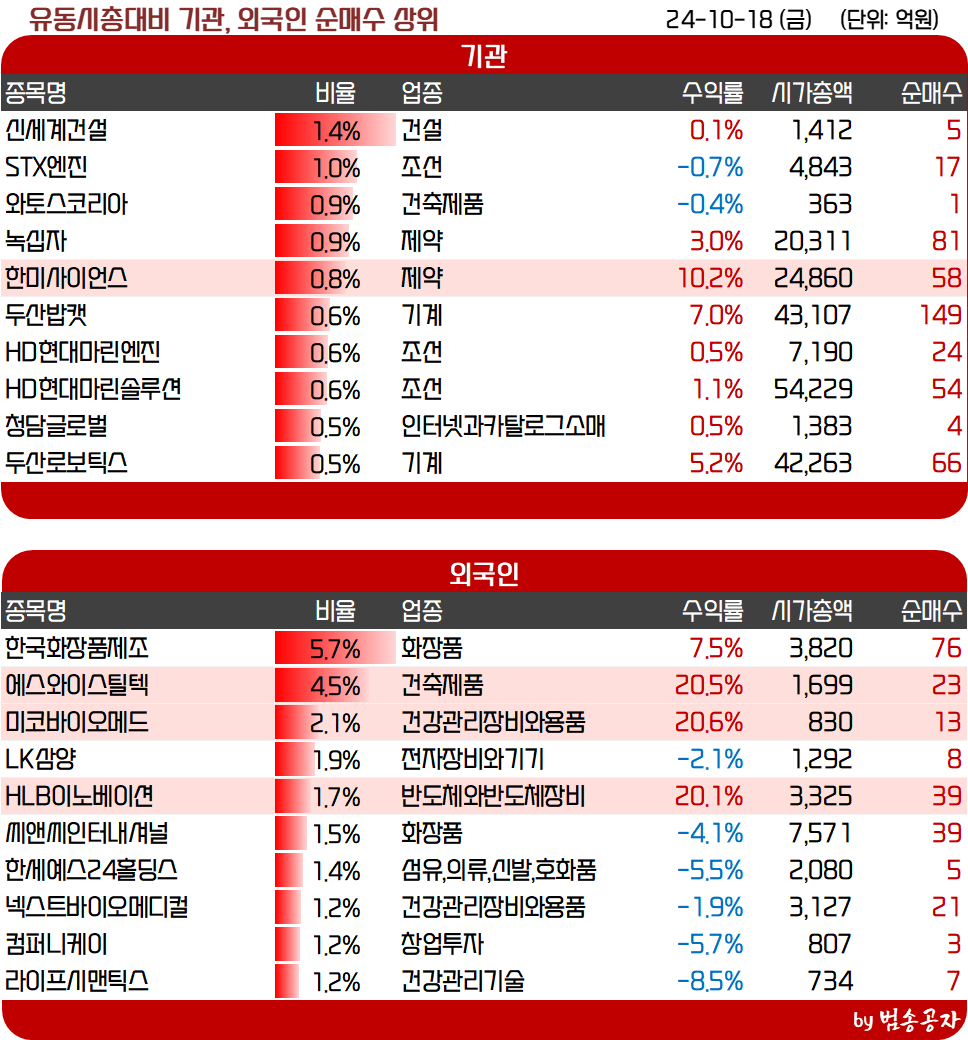 유동시총대비 기관, 외국인 순매수 상위 24-10-18 (금) (단위: 억원)

기관

| 종목명 | 비율 | 업종 | 수익률 | 시가총액 | 순매수 |
|---|---|---|---|---|---|
| 신세계건설 | 1.4% | 건설 | 0.1% | 1,412 | 5 |
| STX엔진 | 1.0% | 조선 | -0.7% | 4,843 | 17 |
| 와토스코리아 | 0.9% | 건축제품 | -0.4% | 363 | 1 |
| 녹십자 | 0.9% | 제약 | 3.0% | 20,311 | 81 |
| 한미사이언스 | 0.8% | 제약 | 10.2% | 24,860 | 58 |
| 두산밥캣 | 0.6% | 기계 | 7.0% | 43,107 | 149 |
| HD현대마린엔진 | 0.6% | 조선 | 0.5% | 7,190 | 24 |
| HD현대마린솔루션 | 0.6% | 조선 | 1.1% | 54,229 | 54 |
| 청담글로벌 | 0.5% | 인터넷과카탈로그소매 | 0.5% | 1,383 | 4 |
| 두산로보틱스 | 0.5% | 기계 | 5.2% | 42,263 | 66 |

외국인

| 종목명 | 비율 | 업종 | 수익률 | 시가총액 | 순매수 |
|---|---|---|---|---|---|
| 한국화장품제조 | 5.7% | 화장품 | 7.5% | 3,820 | 76 |
| 에스와이스틸텍 | 4.5% | 건축제품 | 20.5% | 1,699 | 23 |
| 미코바이오메드 | 2.1% | 건강관리장비와용품 | 20.6% | 830 | 13 |
| LK삼양 | 1.9% | 전자장비와기기 | -2.1% | 1,292 | 8 |
| HLB이노베이션 | 1.7% | 반도체와반도체장비 | 20.1% | 3,325 | 39 |
| 씨앤씨인터내셔널 | 1.5% | 화장품 | -4.1% | 7,571 | 39 |
| 한세예스24홀딩스 | 1.4% | 섬유,의류,신발,호화품 | -5.5% | 2,080 | 5 |
| 넥스트바이오메디컬 | 1.2% | 건강관리장비와용품 | -1.9% | 3,127 | 21 |
| 컴퍼니케이 | 1.2% | 창업투자 | -5.7% | 807 | 3 |
| 라이프시맨틱스 | 1.2% | 건강관리기술 | -8.5% | 734 | 7 |

by 범송공자